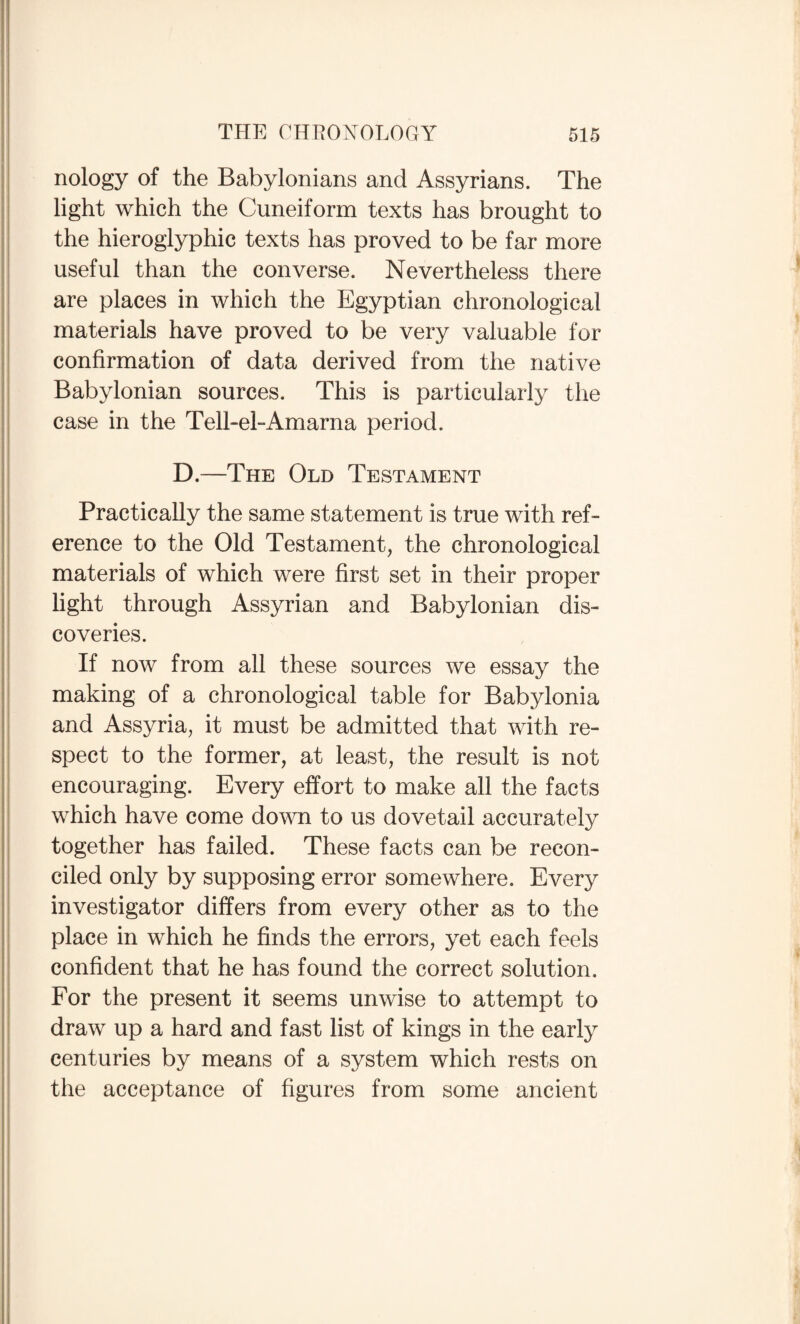 THE CHRONOLOGY 515

nology of the Babylonians and Assyrians. The light which the Cuneiform texts has brought to the hieroglyphic texts has proved to be far more useful than the converse. Nevertheless there are places in which the Egyptian chronological materials have proved to be very valuable for confirmation of data derived from the native Babylonian sources. This is particularly the case in the Tell-el-Amarna period.

D.—The Old Testament

Practically the same statement is true with reference to the Old Testament, the chronological materials of which were first set in their proper light through Assyrian and Babylonian discoveries.

If now from all these sources we essay the making of a chronological table for Babylonia and Assyria, it must be admitted that with respect to the former, at least, the result is not encouraging. Every effort to make all the facts which have come down to us dovetail accurately together has failed. These facts can be reconciled only by supposing error somewhere. Every investigator differs from every other as to the place in which he finds the errors, yet each feels confident that he has found the correct solution. For the present it seems unwise to attempt to draw up a hard and fast list of kings in the early centuries by means of a system which rests on the acceptance of figures from some ancient